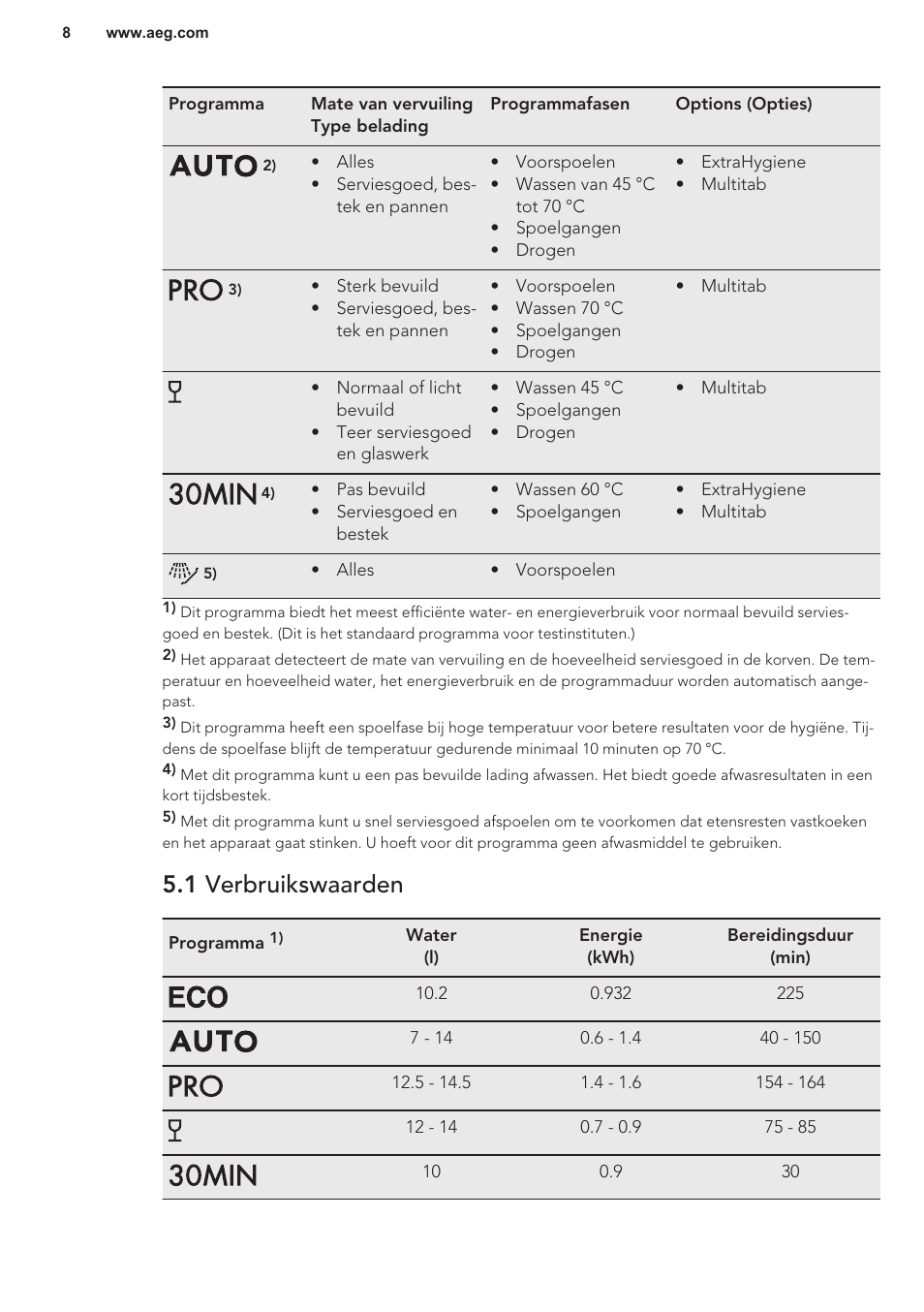 8 www.aeg.com

| Programma | Mate van vervuiling Type belading | Programmafasen | Options (Opties) |
|---|---|---|---|
| AUTO 2) | • Alles • Serviesgoed, bestek en pannen | • Voorspoelen • Wassen van 45 °C tot 70 °C • Spoelgangen • Drogen | • ExtraHygiene • Multitab |
| PRO 3) | • Sterk bevuild • Serviesgoed, bestek en pannen | • Voorspoelen • Wassen 70 °C • Spoelgangen • Drogen | • Multitab |
| | • Normaal of licht bevuild • Teer serviesgoed en glaswerk | • Wassen 45 °C • Spoelgangen • Drogen | • Multitab |
| 30MIN 4) | • Pas bevuild • Serviesgoed en bestek | • Wassen 60 °C • Spoelgangen | • ExtraHygiene • Multitab |
| 5) | • Alles | • Voorspoelen | |

1) Dit programma biedt het meest efficiënte water- en energieverbruik voor normaal bevuild serviesgoed en bestek. (Dit is het standaard programma voor testinstituten.)

2) Het apparaat detecteert de mate van vervuiling en de hoeveelheid serviesgoed in de korven. De temperatuur en hoeveelheid water, het energieverbruik en de programmaduur worden automatisch aangepast.

3) Dit programma heeft een spoelfase bij hoge temperatuur voor betere resultaten voor de hygiëne. Tijdens de spoelfase blijft de temperatuur gedurende minimaal 10 minuten op 70 °C.

4) Met dit programma kunt u een pas bevuilde lading afwassen. Het biedt goede afwasresultaten in een kort tijdsbestek.

5) Met dit programma kunt u snel serviesgoed afspoelen om te voorkomen dat etensresten vastkoeken en het apparaat gaat stinken. U hoeft voor dit programma geen afwasmiddel te gebruiken.

5.1 Verbruikswaarden

| Programma 1) | Water (l) | Energie (kWh) | Bereidingsduur (min) |
|---|---|---|---|
| ECO | 10.2 | 0.932 | 225 |
| AUTO | 7 - 14 | 0.6 - 1.4 | 40 - 150 |
| PRO | 12.5 - 14.5 | 1.4 - 1.6 | 154 - 164 |
| | 12 - 14 | 0.7 - 0.9 | 75 - 85 |
| 30MIN | 10 | 0.9 | 30 |